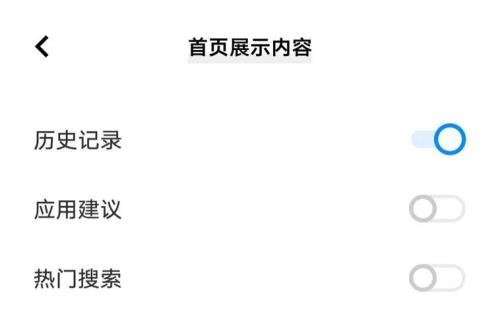 首页展示内容

历史记录

应用建议

热门搜索